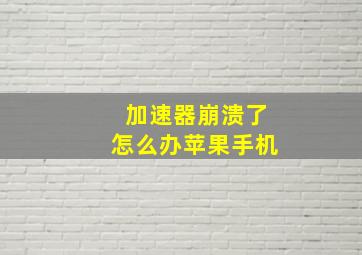 加速器崩溃了
怎么办苹果手机